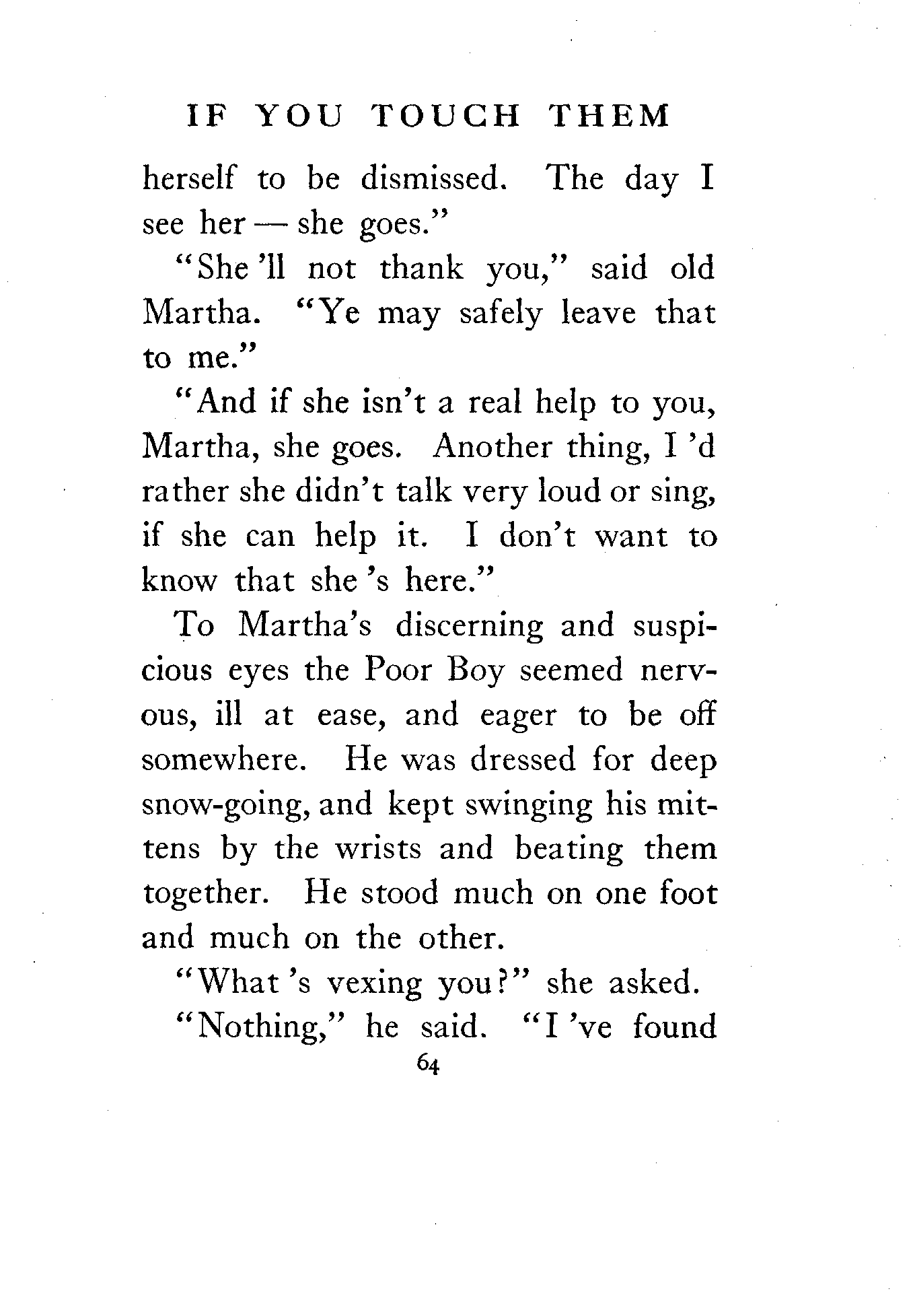 IF YOU TOUCH THEM

herself to be dismissed. The day I see her — she goes."

"She 'll not thank you," said old Martha. "Ye may safely leave that to me."

"And if she isn't a real help to you, Martha, she goes. Another thing, I 'd rather she didn't talk very loud or sing, if she can help it. I don't want to know that she 's here."

To Martha's discerning and suspicious eyes the Poor Boy seemed nervous, ill at ease, and eager to be off somewhere. He was dressed for deep snow-going, and kept swinging his mittens by the wrists and beating them together. He stood much on one foot and much on the other.

"What 's vexing you?" she asked.

"Nothing," he said. "I 've found

64